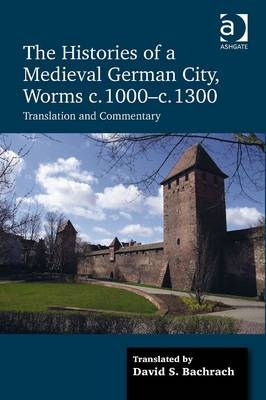 ASHGATE

The Histories of a Medieval German City, Worms c. 1000–c. 1300

Translation and Commentary

Translated by
David S. Bachrach